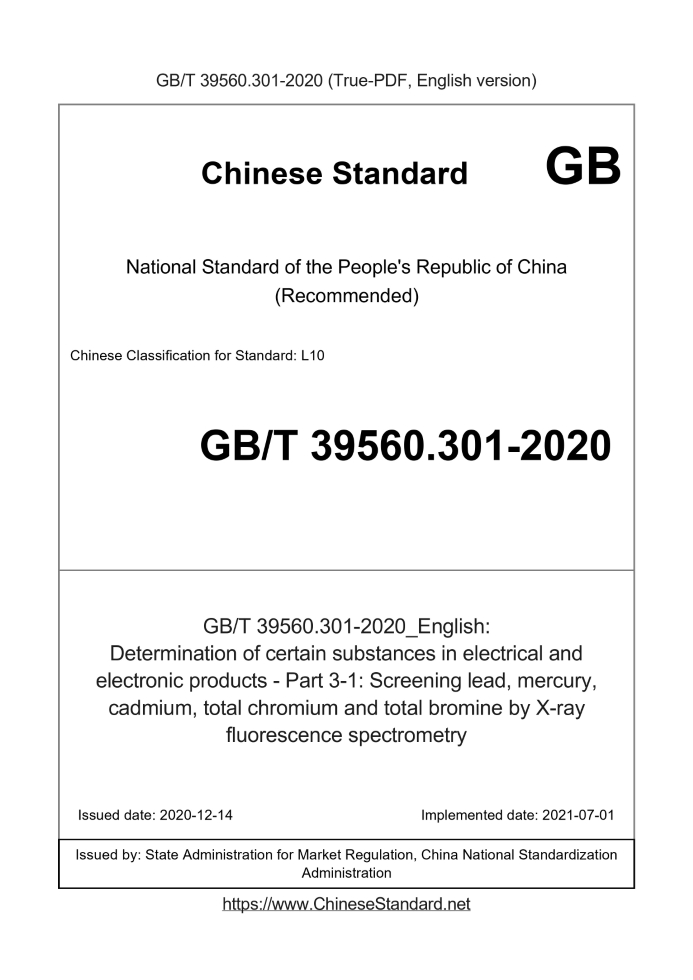 GB/T 39560.301-2020 (True-PDF, English version)

Chinese Standard GB

National Standard of the People's Republic of China
(Recommended)

Chinese Classification for Standard: L10

GB/T 39560.301-2020

GB/T 39560.301-2020_English:
Determination of certain substances in electrical and electronic products - Part 3-1: Screening lead, mercury, cadmium, total chromium and total bromine by X-ray fluorescence spectrometry

Issued date: 2020-12-14

Implemented date: 2021-07-01

Issued by: State Administration for Market Regulation, China National Standardization Administration

https://www.ChineseStandard.net